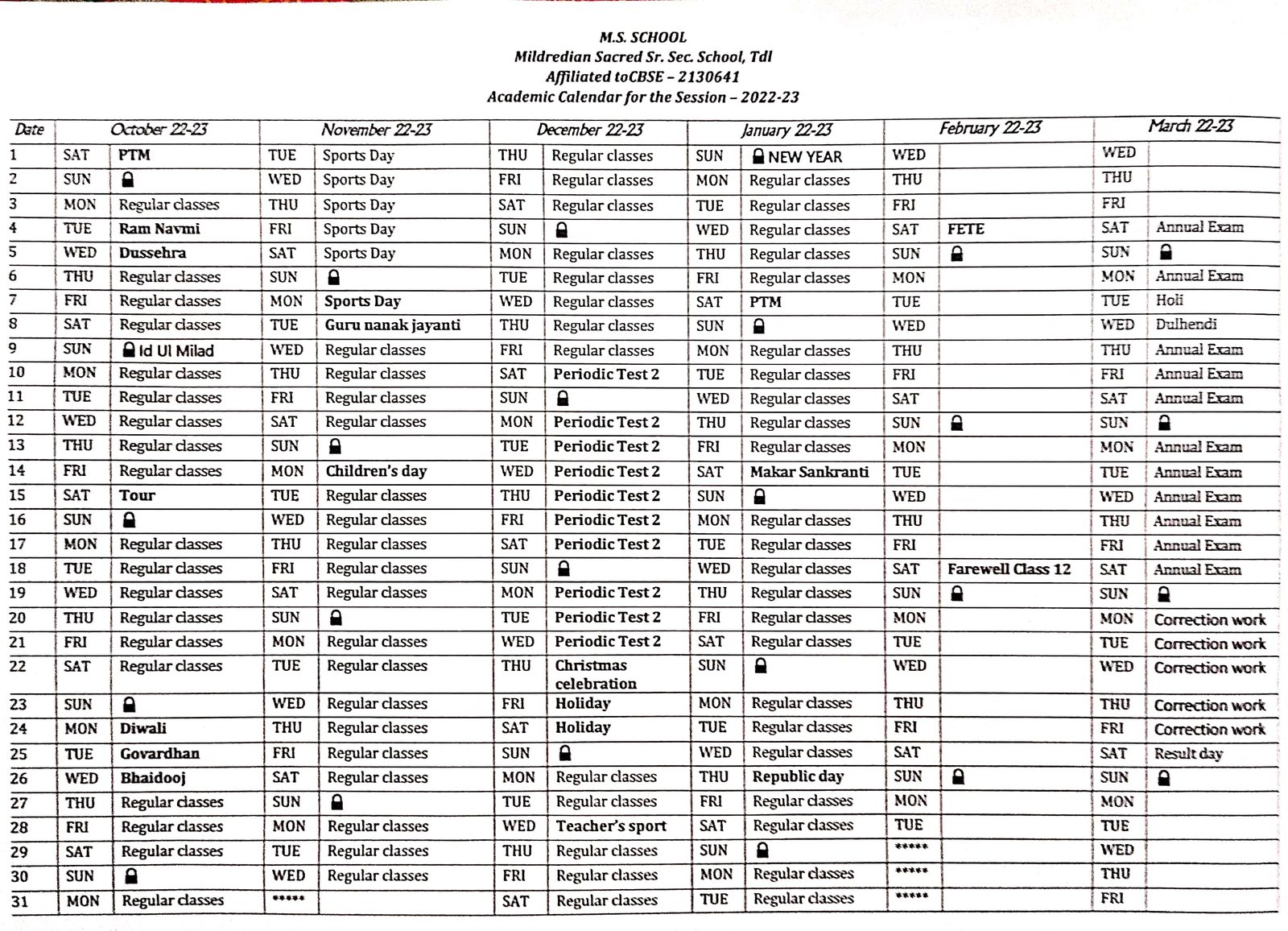 M.S. SCHOOL
Mildredian Sacred Sr. Sec. School, Tdl
Affiliated toCBSE – 2130641
Academic Calendar for the Session – 2022-23

| Date | October 22-23 | | November 22-23 | | December 22-23 | | January 22-23 | | February 22-23 | | March 22-23 | |
|---|---|---|---|---|---|---|---|---|---|---|---|---|
| 1 | SAT | PTM | TUE | Sports Day | THU | Regular classes | SUN | NEW YEAR | WED | | WED | |
| 2 | SUN | | WED | Sports Day | FRI | Regular classes | MON | Regular classes | THU | | THU | |
| 3 | MON | Regular classes | THU | Sports Day | SAT | Regular classes | TUE | Regular classes | FRI | | FRI | |
| 4 | TUE | Ram Navmi | FRI | Sports Day | SUN | | WED | Regular classes | SAT | FETE | SAT | Annual Exam |
| 5 | WED | Dussehra | SAT | Sports Day | MON | Regular classes | THU | Regular classes | SUN | | SUN | |
| 6 | THU | Regular classes | SUN | | TUE | Regular classes | FRI | Regular classes | MON | | MON | Annual Exam |
| 7 | FRI | Regular classes | MON | Sports Day | WED | Regular classes | SAT | PTM | TUE | | TUE | Holi |
| 8 | SAT | Regular classes | TUE | Guru nanak jayanti | THU | Regular classes | SUN | | WED | | WED | Dulhendi |
| 9 | SUN | Id Ul Milad | WED | Regular classes | FRI | Regular classes | MON | Regular classes | THU | | THU | Annual Exam |
| 10 | MON | Regular classes | THU | Regular classes | SAT | Periodic Test 2 | TUE | Regular classes | FRI | | FRI | Annual Exam |
| 11 | TUE | Regular classes | FRI | Regular classes | SUN | | WED | Regular classes | SAT | | SAT | Annual Exam |
| 12 | WED | Regular classes | SAT | Regular classes | MON | Periodic Test 2 | THU | Regular classes | SUN | | SUN | |
| 13 | THU | Regular classes | SUN | | TUE | Periodic Test 2 | FRI | Regular classes | MON | | MON | Annual Exam |
| 14 | FRI | Regular classes | MON | Children's day | WED | Periodic Test 2 | SAT | Makar Sankranti | TUE | | TUE | Annual Exam |
| 15 | SAT | Tour | TUE | Regular classes | THU | Periodic Test 2 | SUN | | WED | | WED | Annual Exam |
| 16 | SUN | | WED | Regular classes | FRI | Periodic Test 2 | MON | Regular classes | THU | | THU | Annual Exam |
| 17 | MON | Regular classes | THU | Regular classes | SAT | Periodic Test 2 | TUE | Regular classes | FRI | | FRI | Annual Exam |
| 18 | TUE | Regular classes | FRI | Regular classes | SUN | | WED | Regular classes | SAT | Farewell Class 12 | SAT | Annual Exam |
| 19 | WED | Regular classes | SAT | Regular classes | MON | Periodic Test 2 | THU | Regular classes | SUN | | SUN | |
| 20 | THU | Regular classes | SUN | | TUE | Periodic Test 2 | FRI | Regular classes | MON | | MON | Correction work |
| 21 | FRI | Regular classes | MON | Regular classes | WED | Periodic Test 2 | SAT | Regular classes | TUE | | TUE | Correction work |
| 22 | SAT | Regular classes | TUE | Regular classes | THU | Christmas celebration | SUN | | WED | | WED | Correction work |
| 23 | SUN | | WED | Regular classes | FRI | Holiday | MON | Regular classes | THU | | THU | Correction work |
| 24 | MON | Diwali | THU | Regular classes | SAT | Holiday | TUE | Regular classes | FRI | | FRI | Correction work |
| 25 | TUE | Govardhan | FRI | Regular classes | SUN | | WED | Regular classes | SAT | | SAT | Result day |
| 26 | WED | Bhaidooj | SAT | Regular classes | MON | Regular classes | THU | Republic day | SUN | | SUN | |
| 27 | THU | Regular classes | SUN | | TUE | Regular classes | FRI | Regular classes | MON | | MON | |
| 28 | FRI | Regular classes | MON | Regular classes | WED | Teacher's sport | SAT | Regular classes | TUE | | TUE | |
| 29 | SAT | Regular classes | TUE | Regular classes | THU | Regular classes | SUN | | ***** | | WED | |
| 30 | SUN | | WED | Regular classes | FRI | Regular classes | MON | Regular classes | ***** | | THU | |
| 31 | MON | Regular classes | ***** | | SAT | Regular classes | TUE | Regular classes | ***** | | FRI | |